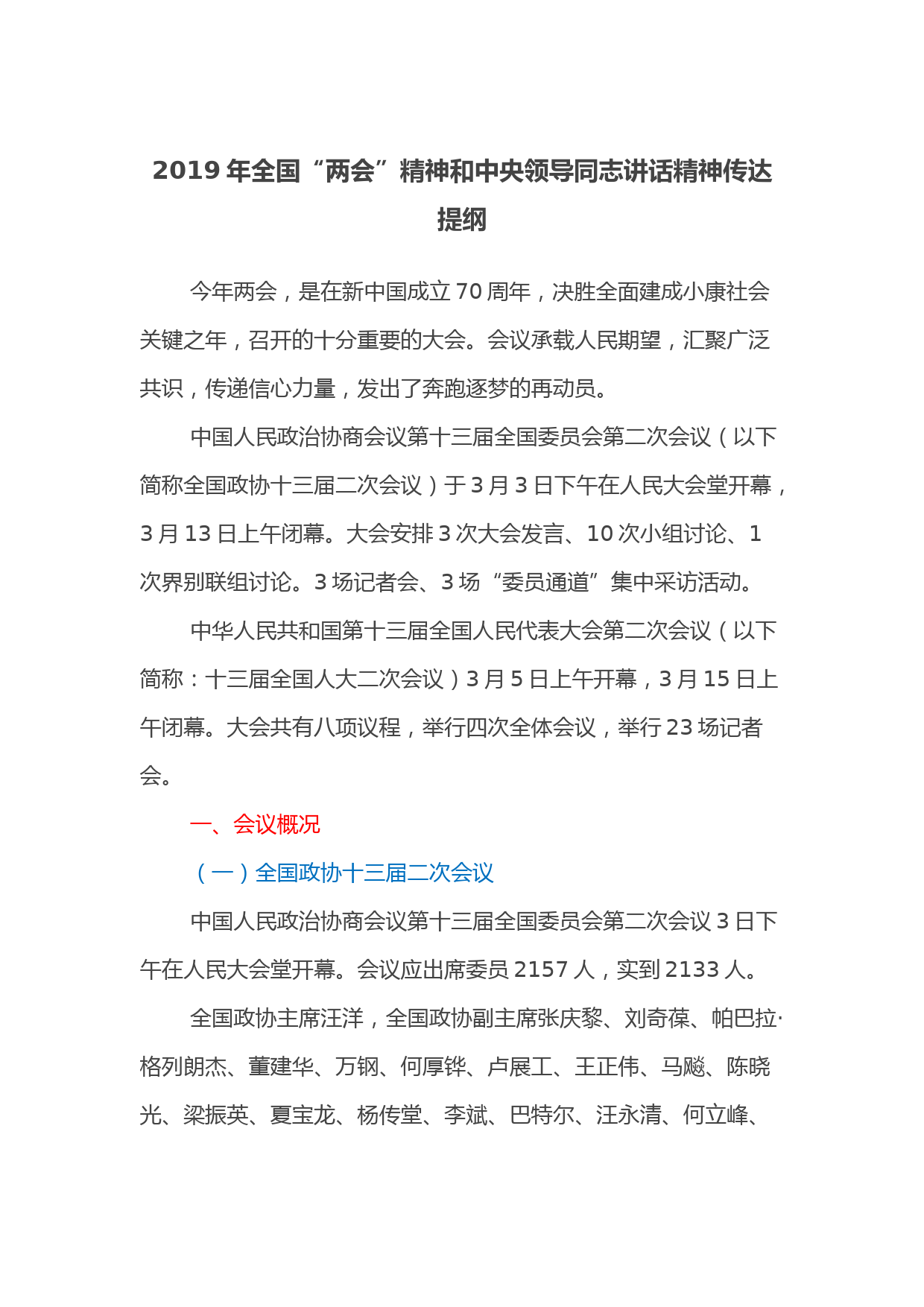 2019 年全国“两会”精神和中央领导同志讲话精神传达提纲

今年两会，是在新中国成立 70 周年，决胜全面建成小康社会关键之年，召开的十分重要的大会。会议承载人民期望，汇聚广泛共识，传递信心力量，发出了奔跑逐梦的再动员。

中国人民政治协商会议第十三届全国委员会第二次会议（以下简称全国政协十三届二次会议）于 3 月 3 日下午在人民大会堂开幕，3 月 13 日上午闭幕。大会安排 3 次大会发言、10 次小组讨论、1 次界别联组讨论。3 场记者会、3 场“委员通道”集中采访活动。

中华人民共和国第十三届全国人民代表大会第二次会议（以下简称：十三届全国人大二次会议）3 月 5 日上午开幕，3 月 15 日上午闭幕。大会共有八项议程，举行四次全体会议，举行 23 场记者会。

一、会议概况

（一）全国政协十三届二次会议

中国人民政治协商会议第十三届全国委员会第二次会议 3 日下午在人民大会堂开幕。会议应出席委员 2157 人，实到 2133 人。

全国政协主席汪洋，全国政协副主席张庆黎、刘奇葆、帕巴拉·格列朗杰、董建华、万钢、何厚铧、卢展工、王正伟、马飚、陈晓光、梁振英、夏宝龙、杨传堂、李斌、巴特尔、汪永清、何立峰、